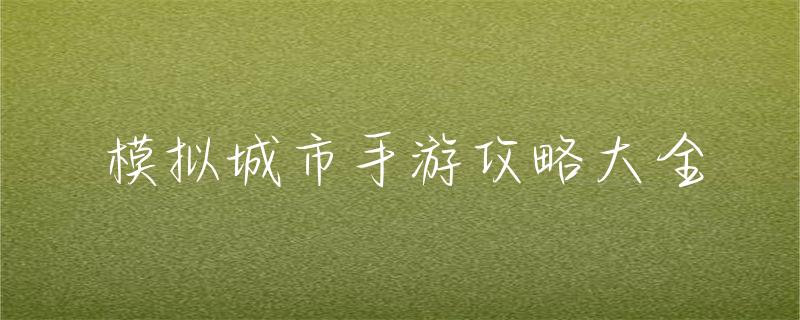 模拟城市手游攻略大全